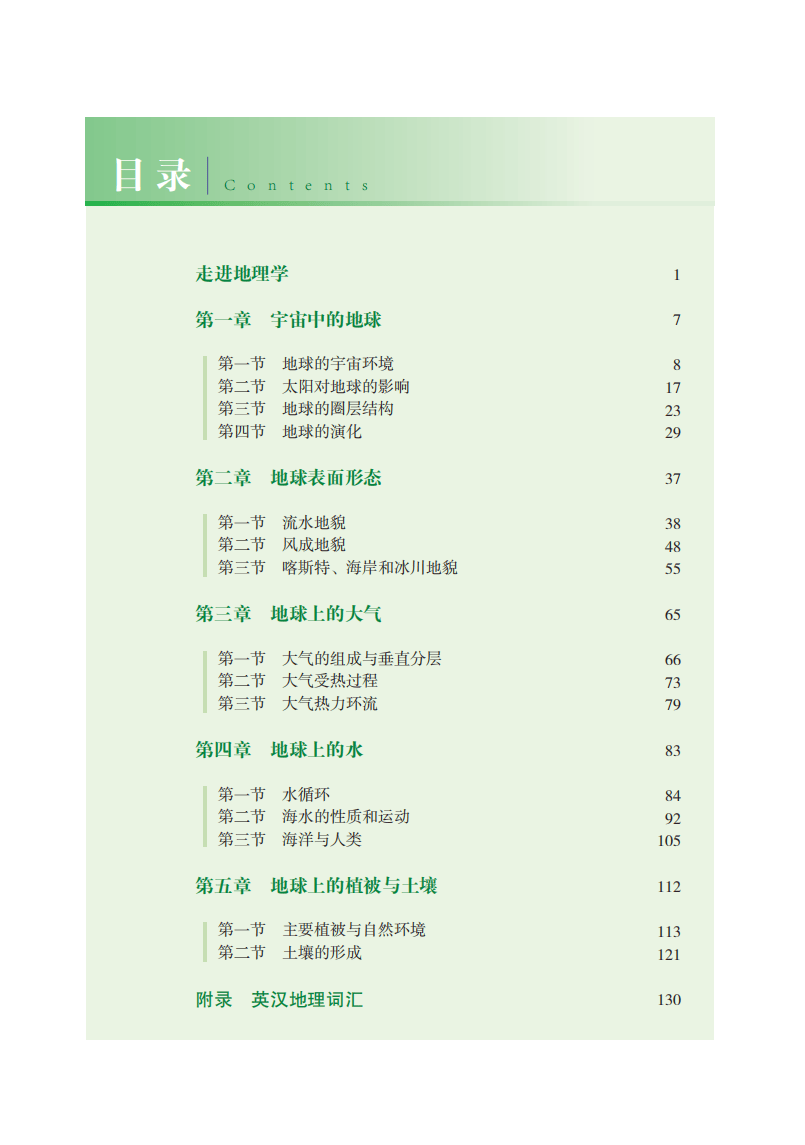 目录 Contents

走进地理学 1

第一章 宇宙中的地球 7

第一节 地球的宇宙环境 8
第二节 太阳对地球的影响 17
第三节 地球的圈层结构 23
第四节 地球的演化 29

第二章 地球表面形态 37

第一节 流水地貌 38
第二节 风成地貌 48
第三节 喀斯特、海岸和冰川地貌 55

第三章 地球上的大气 65

第一节 大气的组成与垂直分层 66
第二节 大气受热过程 73
第三节 大气热力环流 79

第四章 地球上的水 83

第一节 水循环 84
第二节 海水的性质和运动 92
第三节 海洋与人类 105

第五章 地球上的植被与土壤 112

第一节 主要植被与自然环境 113
第二节 土壤的形成 121

附录 英汉地理词汇 130